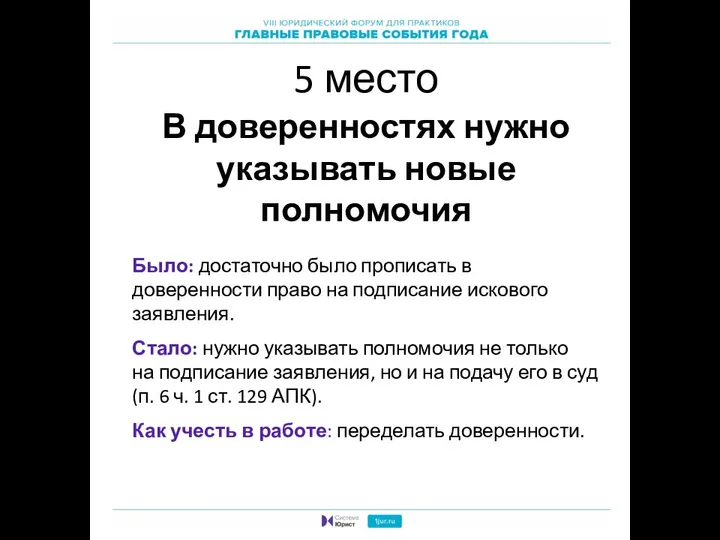 VIII ЮРИДИЧЕСКИЙ ФОРУМ ДЛЯ ПРАКТИКОВ
ГЛАВНЫЕ ПРАВОВЫЕ СОБЫТИЯ ГОДА

5 место

В доверенностях нужно указывать новые полномочия

Было: достаточно было прописать в доверенности право на подписание искового заявления.

Стало: нужно указывать полномочия не только на подписание заявления, но и на подачу его в суд (п. 6 ч. 1 ст. 129 АПК).

Как учесть в работе: переделать доверенности.

Система Юрист
1jur.ru